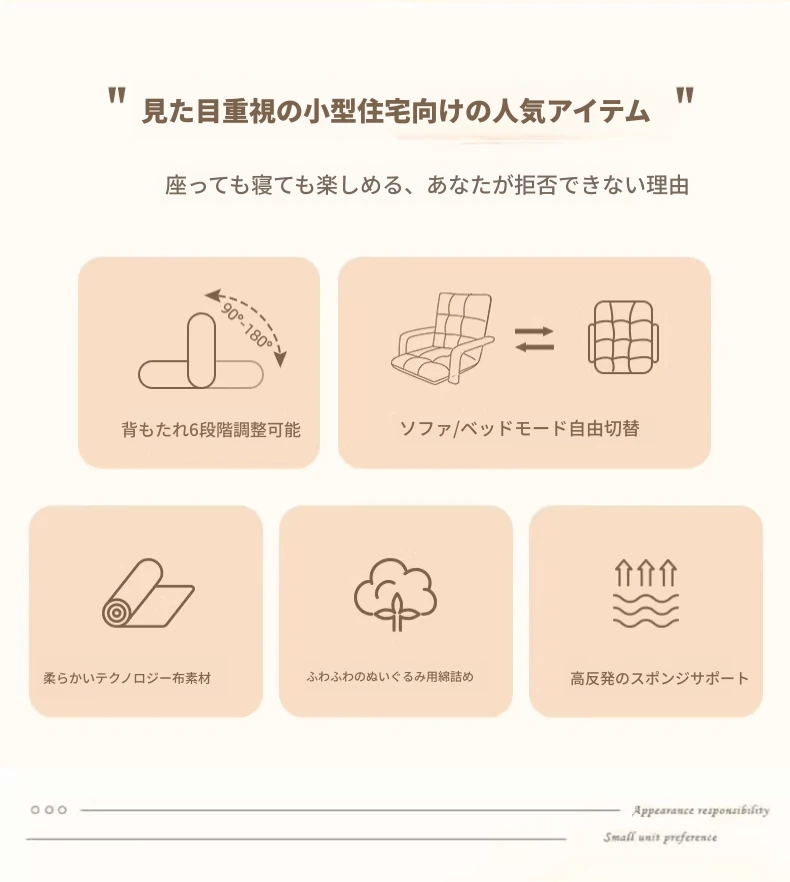 " 見た目重視の小型住宅向けの人気アイテム "

座っても寝ても楽しめる、あなたが拒否できない理由

90°-180°

背もたれ6段階調整可能

ソファ/ベッドモード自由切替

柔らかいテクノロジー布素材

ふわふわのぬいぐるみ用綿詰め

高反発のスポンジサポート

Appearance responsibility

Small unit preference